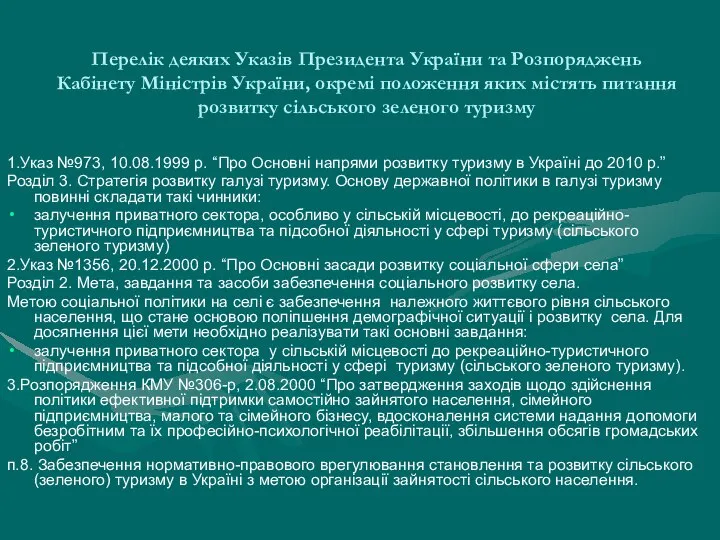 Перелік деяких Указів Президента України та Розпоряджень Кабінету Міністрів України, окремі положення яких містять питання розвитку сільського зеленого туризму

1.Указ №973, 10.08.1999 р. “Про Основні напрями розвитку туризму в Україні до 2010 р.”

Розділ 3. Стратегія розвитку галузі туризму. Основу державної політики в галузі туризму повинні складати такі чинники:

• залучення приватного сектора, особливо у сільській місцевості, до рекреаційно-туристичного підприємництва та підсобної діяльності у сфері туризму (сільського зеленого туризму)

2.Указ №1356, 20.12.2000 р. “Про Основні засади розвитку соціальної сфери села”

Розділ 2. Мета, завдання та засоби забезпечення соціального розвитку села.

Метою соціальної політики на селі є забезпечення належного життєвого рівня сільського населення, що стане основою поліпшення демографічної ситуації і розвитку села. Для досягнення цієї мети необхідно реалізувати такі основні завдання:

• залучення приватного сектора у сільській місцевості до рекреаційно-туристичного підприємництва та підсобної діяльності у сфері туризму (сільського зеленого туризму).

3.Розпорядження КМУ №306-р, 2.08.2000 “Про затвердження заходів щодо здійснення політики ефективної підтримки самостійно зайнятого населення, сімейного підприємництва, малого та сімейного бізнесу, вдосконалення системи надання допомоги безробітним та їх професійно-психологічної реабілітації, збільшення обсягів громадських робіт”

п.8. Забезпечення нормативно-правового врегулювання становлення та розвитку сільського (зеленого) туризму в Україні з метою організації зайнятості сільського населення.